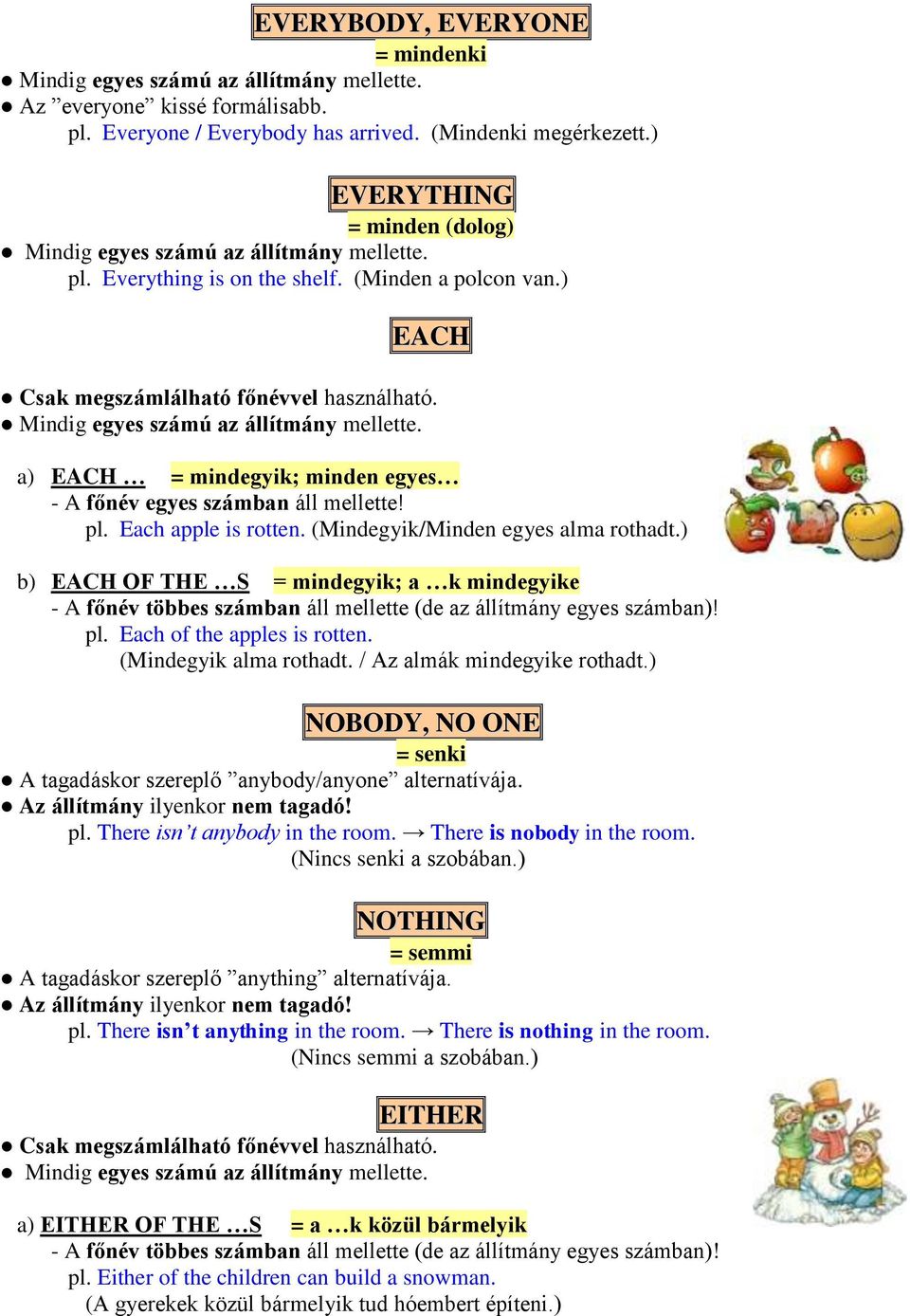 EVERYBODY, EVERYONE
= mindenki

● Mindig egyes számú az állítmány mellette.
● Az ”everyone” kissé formálisabb.
pl. Everyone / Everybody has arrived. (Mindenki megérkezett.)

EVERYTHING
= minden (dolog)

● Mindig egyes számú az állítmány mellette.
pl. Everything is on the shelf. (Minden a polcon van.)

EACH

● Csak megszámlálható főnévvel használható.
● Mindig egyes számú az állítmány mellette.

a) EACH … = mindegyik; minden egyes…
- A főnév egyes számban áll mellette!
pl. Each apple is rotten. (Mindegyik/Minden egyes alma rothadt.)

b) EACH OF THE …S = mindegyik; a …k mindegyike
- A főnév többes számban áll mellette (de az állítmány egyes számban)!
pl. Each of the apples is rotten.
(Mindegyik alma rothadt. / Az almák mindegyike rothadt.)

NOBODY, NO ONE
= senki

● A tagadáskor szereplő ”anybody/anyone” alternatívája.
● Az állítmány ilyenkor nem tagadó!
pl. There isn’t anybody in the room. → There is nobody in the room.
(Nincs senki a szobában.)

NOTHING
= semmi

● A tagadáskor szereplő ”anything” alternatívája.
● Az állítmány ilyenkor nem tagadó!
pl. There isn’t anything in the room. → There is nothing in the room.
(Nincs semmi a szobában.)

EITHER

● Csak megszámlálható főnévvel használható.
● Mindig egyes számú az állítmány mellette.

a) EITHER OF THE …S = a …k közül bármelyik
- A főnév többes számban áll mellette (de az állítmány egyes számban)!
pl. Either of the children can build a snowman.
(A gyerekek közül bármelyik tud hóembert építeni.)